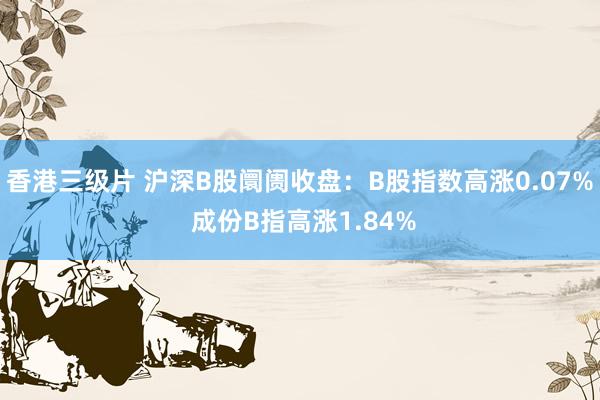 香港三级片 沪深B股阛阓收盘：B股指数高涨0.07% 成份B指高涨1.84%